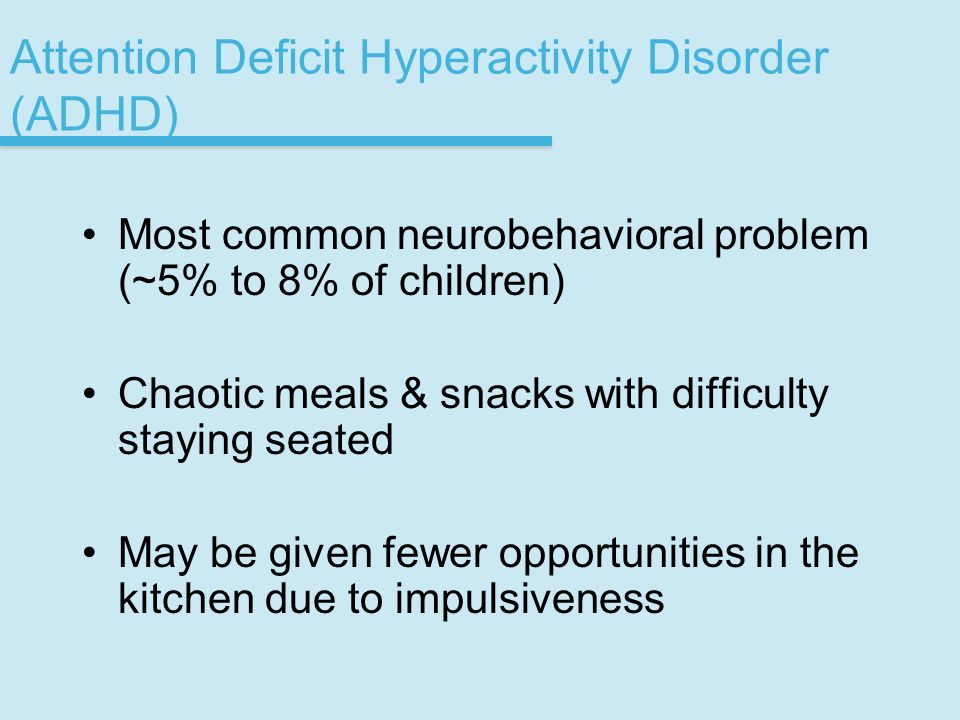 Attention Deficit Hyperactivity Disorder (ADHD)

• Most common neurobehavioral problem (~5% to 8% of children)

• Chaotic meals & snacks with difficulty staying seated

• May be given fewer opportunities in the kitchen due to impulsiveness